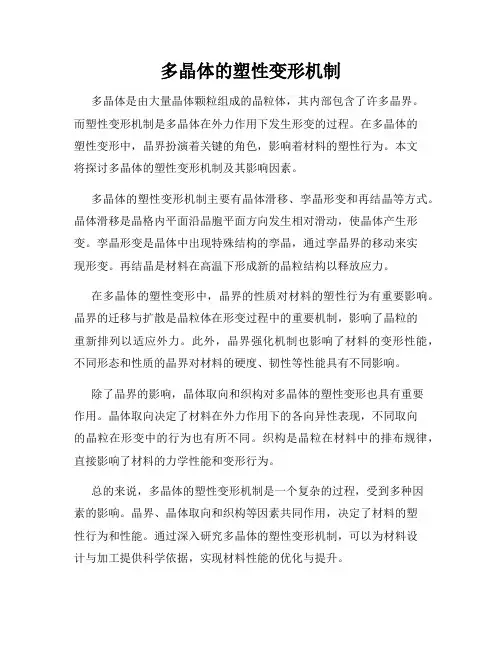 多晶体的塑性变形机制

多晶体是由大量晶体颗粒组成的晶粒体，其内部包含了许多晶界。而塑性变形机制是多晶体在外力作用下发生形变的过程。在多晶体的塑性变形中，晶界扮演着关键的角色，影响着材料的塑性行为。本文将探讨多晶体的塑性变形机制及其影响因素。

多晶体的塑性变形机制主要有晶体滑移、孪晶形变和再结晶等方式。晶体滑移是晶格内平面沿晶胞平面方向发生相对滑动，使晶体产生形变。孪晶形变是晶体中出现特殊结构的孪晶，通过孪晶界的移动来实现形变。再结晶是材料在高温下形成新的晶粒结构以释放应力。

在多晶体的塑性变形中，晶界的性质对材料的塑性行为有重要影响。晶界的迁移与扩散是晶粒体在形变过程中的重要机制，影响了晶粒的重新排列以适应外力。此外，晶界强化机制也影响了材料的变形性能，不同形态和性质的晶界对材料的硬度、韧性等性能具有不同影响。

除了晶界的影响，晶体取向和织构对多晶体的塑性变形也具有重要作用。晶体取向决定了材料在外力作用下的各向异性表现，不同取向的晶粒在形变中的行为也有所不同。织构是晶粒在材料中的排布规律，直接影响了材料的力学性能和变形行为。

总的来说，多晶体的塑性变形机制是一个复杂的过程，受到多种因素的影响。晶界、晶体取向和织构等因素共同作用，决定了材料的塑性行为和性能。通过深入研究多晶体的塑性变形机制，可以为材料设计与加工提供科学依据，实现材料性能的优化与提升。